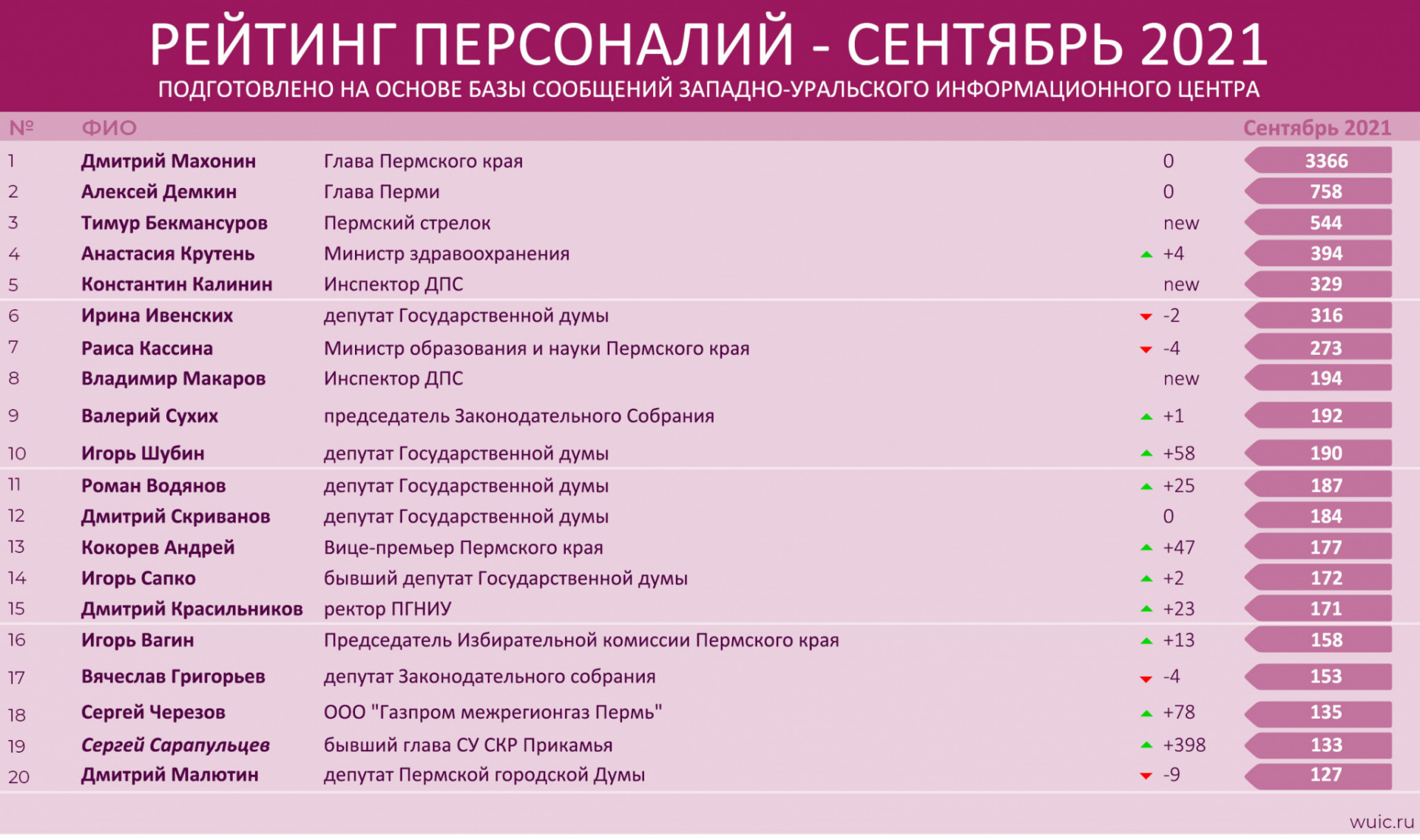 РЕЙТИНГ ПЕРСОНАЛИЙ - СЕНТЯБРЬ 2021
ПОДГОТОВЛЕНО НА ОСНОВЕ БАЗЫ СООБЩЕНИЙ ЗАПАДНО-УРАЛЬСКОГО ИНФОРМАЦИОННОГО ЦЕНТРА

| № | ФИО | | | Сентябрь 2021 |
|---|---|---|---|---|
| 1 | Дмитрий Махонин | Глава Пермского края | 0 | 3366 |
| 2 | Алексей Демкин | Глава Перми | 0 | 758 |
| 3 | Тимур Бекмансуров | Пермский стрелок | new | 544 |
| 4 | Анастасия Крутень | Министр здравоохранения | +4 | 394 |
| 5 | Константин Калинин | Инспектор ДПС | new | 329 |
| 6 | Ирина Ивенских | депутат Государственной думы | -2 | 316 |
| 7 | Раиса Кассина | Министр образования и науки Пермского края | -4 | 273 |
| 8 | Владимир Макаров | Инспектор ДПС | new | 194 |
| 9 | Валерий Сухих | председатель Законодательного Собрания | +1 | 192 |
| 10 | Игорь Шубин | депутат Государственной думы | +58 | 190 |
| 11 | Роман Водянов | депутат Государственной думы | +25 | 187 |
| 12 | Дмитрий Скриванов | депутат Государственной думы | 0 | 184 |
| 13 | Кокорев Андрей | Вице-премьер Пермского края | +47 | 177 |
| 14 | Игорь Сапко | бывший депутат Государственной думы | +2 | 172 |
| 15 | Дмитрий Красильников | ректор ПГНИУ | +23 | 171 |
| 16 | Игорь Вагин | Председатель Избирательной комиссии Пермского края | +13 | 158 |
| 17 | Вячеслав Григорьев | депутат Законодательного собрания | -4 | 153 |
| 18 | Сергей Черезов | ООО "Газпром межрегионгаз Пермь" | +78 | 135 |
| 19 | Сергей Сарапульцев | бывший глава СУ СКР Прикамья | +398 | 133 |
| 20 | Дмитрий Малютин | депутат Пермской городской Думы | -9 | 127 |

wuic.ru